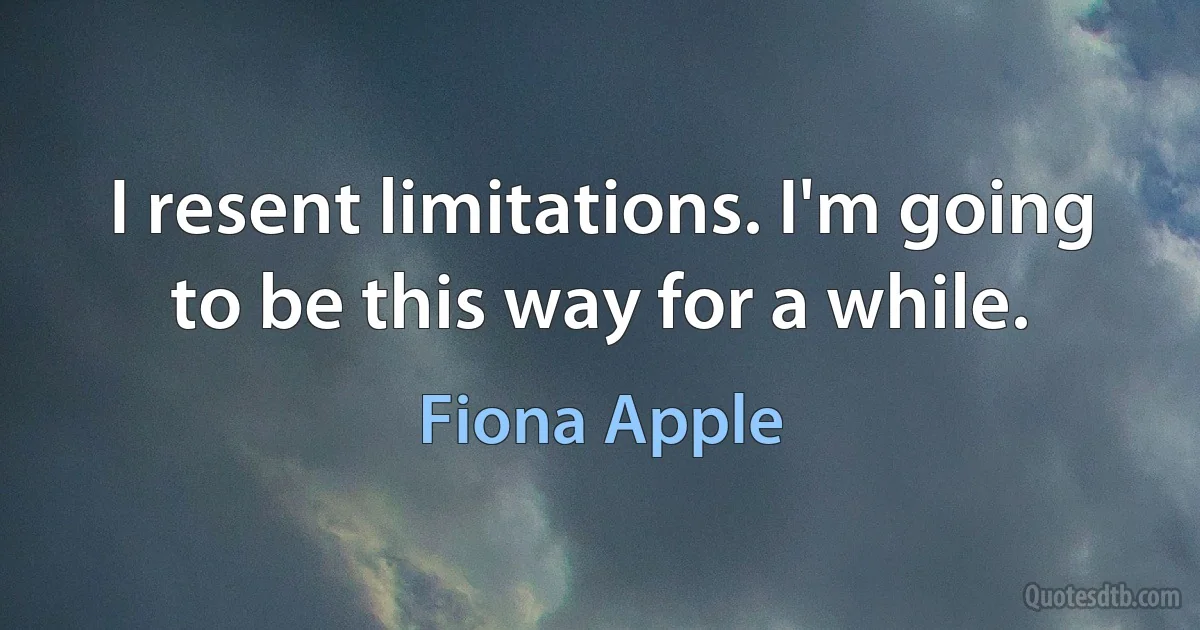 I resent limitations. I'm going to be this way for a while.

Fiona Apple

Quotesdtb.com